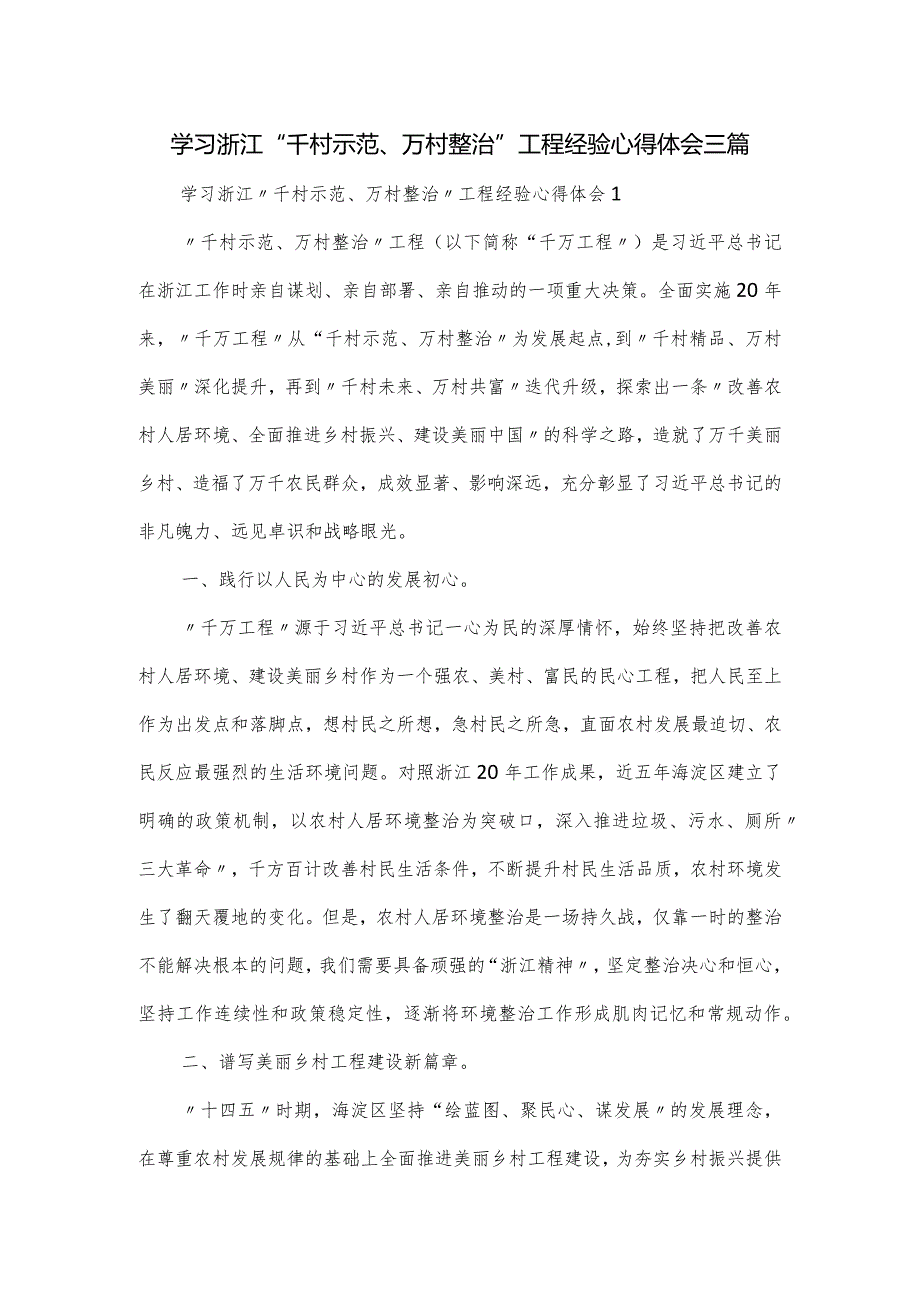 学习浙江“千村示范、万村整治”工程经验心得体会三篇

学习浙江〃千村示范、万村整治〃工程经验心得体会1

〃千村示范、万村整治〃工程（以下简称“千万工程〃）是习近平总书记在浙江工作时亲自谋划、亲自部署、亲自推动的一项重大决策。全面实施20年来，〃千万工程〃从“千村示范、万村整治〃为发展起点，到〃千村精品、万村美丽〃深化提升，再到〃千村未来、万村共富〃迭代升级，探索出一条〃改善农村人居环境、全面推进乡村振兴、建设美丽中国〃的科学之路，造就了万千美丽乡村、造福了万千农民群众，成效显著、影响深远，充分彰显了习近平总书记的非凡魄力、远见卓识和战略眼光。

一、践行以人民为中心的发展初心。

〃千万工程〃源于习近平总书记一心为民的深厚情怀，始终坚持把改善农村人居环境、建设美丽乡村作为一个强农、美村、富民的民心工程，把人民至上作为出发点和落脚点，想村民之所想，急村民之所急，直面农村发展最迫切、农民反应最强烈的生活环境问题。对照浙江20年工作成果，近五年海淀区建立了明确的政策机制，以农村人居环境整治为突破口，深入推进垃圾、污水、厕所〃三大革命〃，千方百计改善村民生活条件，不断提升村民生活品质，农村环境发生了翻天覆地的变化。但是，农村人居环境整治是一场持久战，仅靠一时的整治不能解决根本的问题，我们需要具备顽强的“浙江精神〃，坚定整治决心和恒心，坚持工作连续性和政策稳定性，逐渐将环境整治工作形成肌肉记忆和常规动作。

二、谱写美丽乡村工程建设新篇章。

〃十四五〃时期，海淀区坚持“绘蓝图、聚民心、谋发展〃的发展理念，在尊重农村发展规律的基础上全面推进美丽乡村工程建设，为夯实乡村振兴提供